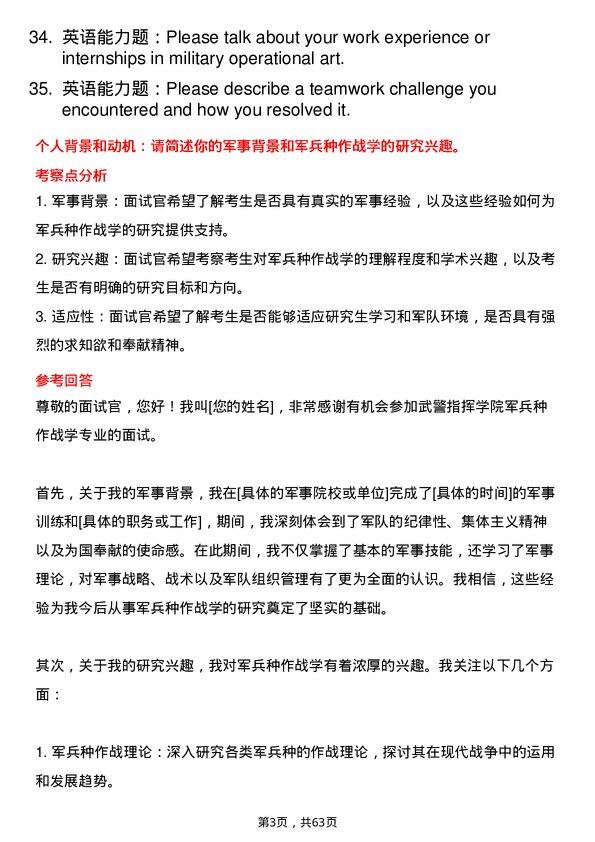 34. 英语能力题：Please talk about your work experience or internships in military operational art.

35. 英语能力题：Please describe a teamwork challenge you encountered and how you resolved it.

个人背景和动机：请简述你的军事背景和军兵种作战学的研究兴趣。

考察点分析

1. 军事背景：面试官希望了解考生是否具有真实的军事经验，以及这些经验如何为军兵种作战学的研究提供支持。

2. 研究兴趣：面试官希望考察考生对军兵种作战学的理解程度和学术兴趣，以及考生是否有明确的研究目标和方向。

3. 适应性：面试官希望了解考生是否能够适应研究生学习和军队环境，是否具有强烈的求知欲和奉献精神。

参考回答

尊敬的面试官，您好！我叫[您的姓名]，非常感谢有机会参加武警指挥学院军兵种作战学专业的面试。

首先，关于我的军事背景，我在[具体的军事院校或单位]完成了[具体的时间]的军事训练和[具体的职务或工作]，期间，我深刻体会到了军队的纪律性、集体主义精神以及为国奉献的使命感。在此期间，我不仅掌握了基本的军事技能，还学习了军事理论，对军事战略、战术以及军队组织管理有了更为全面的认识。我相信，这些经验为我今后从事军兵种作战学的研究奠定了坚实的基础。

其次，关于我的研究兴趣，我对军兵种作战学有着浓厚的兴趣。我关注以下几个方面：

1. 军兵种作战理论：深入研究各类军兵种的作战理论，探讨其在现代战争中的运用和发展趋势。

第3页，共63页